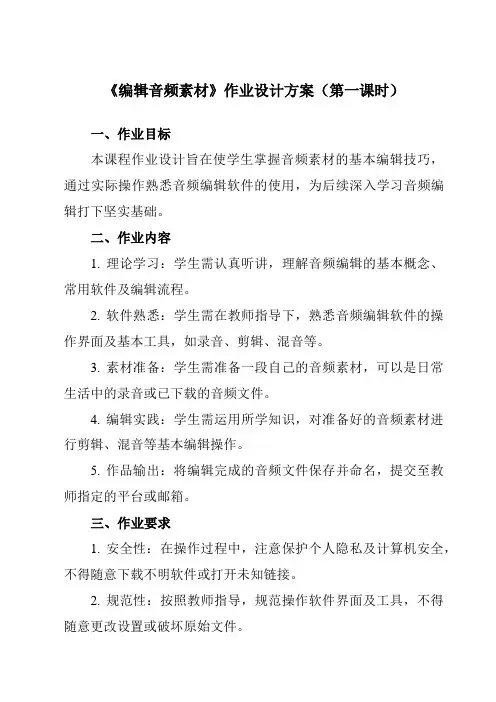 《编辑音频素材》作业设计方案（第一课时）

一、作业目标

本课程作业设计旨在使学生掌握音频素材的基本编辑技巧，通过实际操作熟悉音频编辑软件的使用，为后续深入学习音频编辑打下坚实基础。

二、作业内容

1. 理论学习：学生需认真听讲，理解音频编辑的基本概念、常用软件及编辑流程。

2. 软件熟悉：学生需在教师指导下，熟悉音频编辑软件的操作界面及基本工具，如录音、剪辑、混音等。

3. 素材准备：学生需准备一段自己的音频素材，可以是日常生活中的录音或已下载的音频文件。

4. 编辑实践：学生需运用所学知识，对准备好的音频素材进行剪辑、混音等基本编辑操作。

5. 作品输出：将编辑完成的音频文件保存并命名，提交至教师指定的平台或邮箱。

三、作业要求

1. 安全性：在操作过程中，注意保护个人隐私及计算机安全，不得随意下载不明软件或打开未知链接。

2. 规范性：按照教师指导，规范操作软件界面及工具，不得随意更改设置或破坏原始文件。